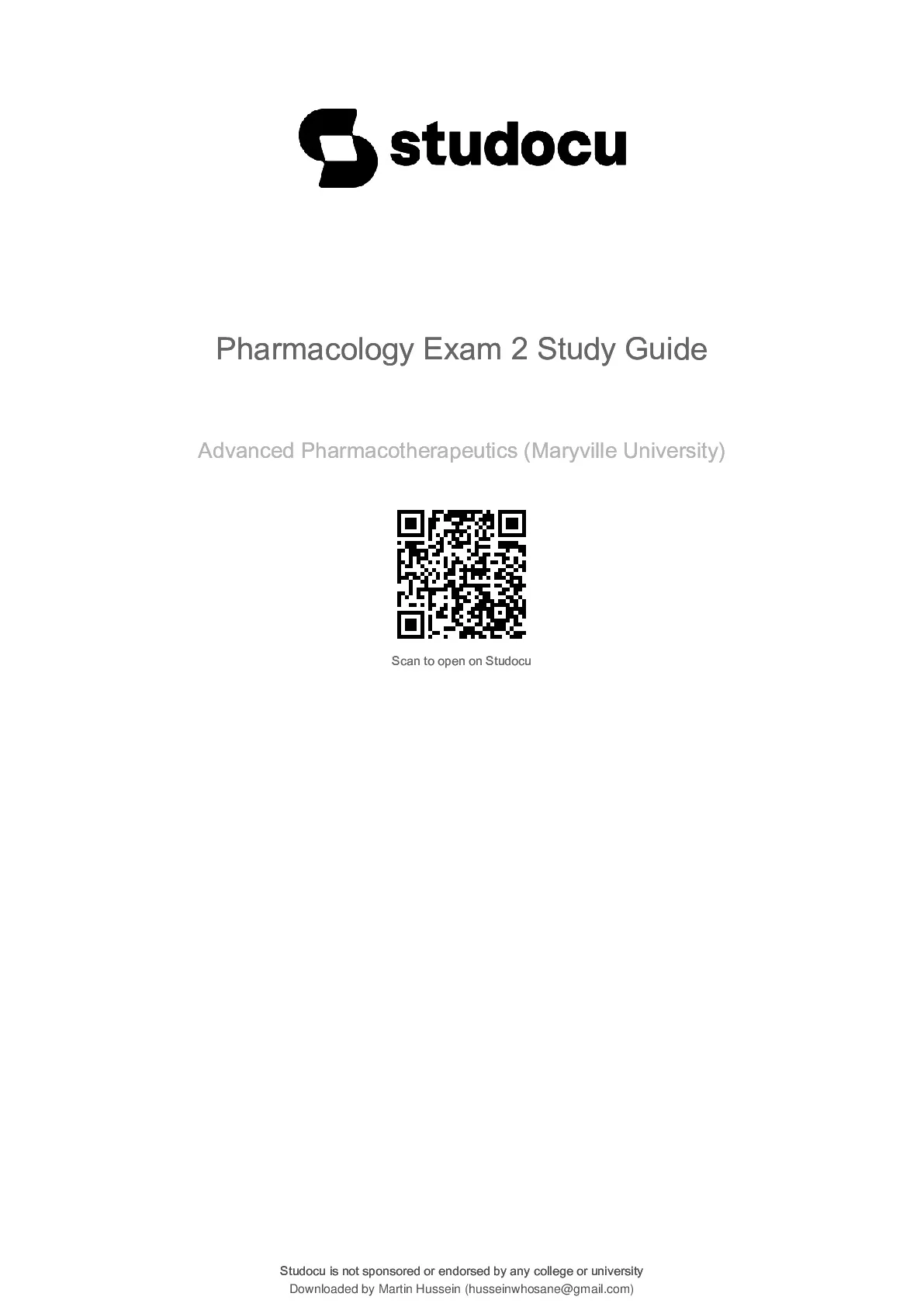 studocu

Pharmacology Exam 2 Study Guide

Advanced Pharmacotherapeutics (Maryville University)

Scan to open on Studocu

Studocu is not sponsored or endorsed by any college or university
Downloaded by Martin Hussein (husseinwhosane@gmail.com)